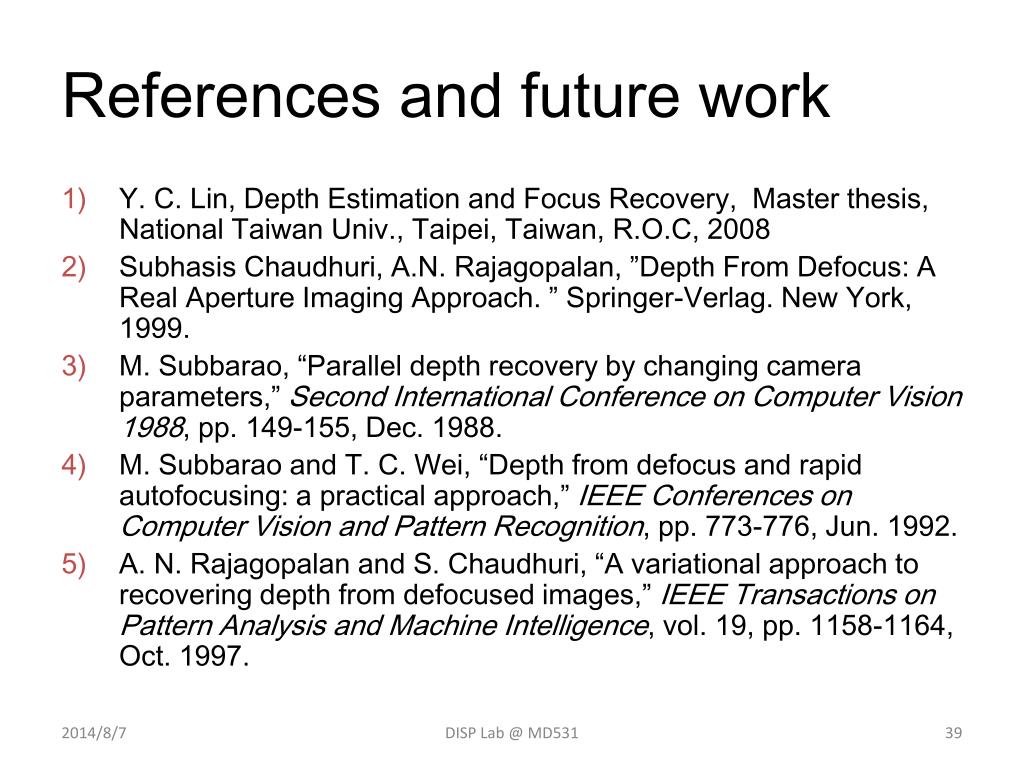 References and future work

1) Y. C. Lin, Depth Estimation and Focus Recovery, Master thesis, National Taiwan Univ., Taipei, Taiwan, R.O.C, 2008
2) Subhasis Chaudhuri, A.N. Rajagopalan, ”Depth From Defocus: A Real Aperture Imaging Approach. ” Springer-Verlag. New York, 1999.
3) M. Subbarao, “Parallel depth recovery by changing camera parameters,” Second International Conference on Computer Vision 1988, pp. 149-155, Dec. 1988.
4) M. Subbarao and T. C. Wei, “Depth from defocus and rapid autofocusing: a practical approach,” IEEE Conferences on Computer Vision and Pattern Recognition, pp. 773-776, Jun. 1992.
5) A. N. Rajagopalan and S. Chaudhuri, “A variational approach to recovering depth from defocused images,” IEEE Transactions on Pattern Analysis and Machine Intelligence, vol. 19, pp. 1158-1164, Oct. 1997.

2014/8/7 DISP Lab @ MD531 39